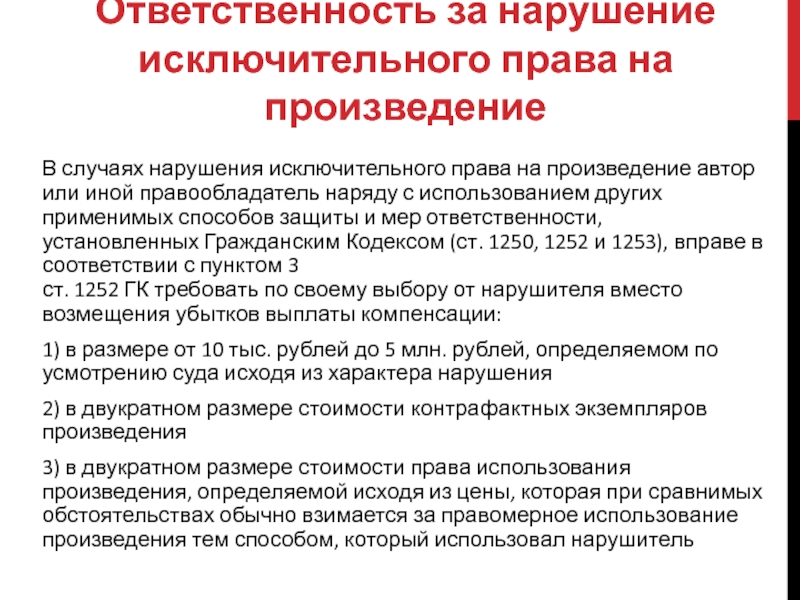 Ответственность за нарушение исключительного права на произведение

В случаях нарушения исключительного права на произведение автор или иной правообладатель наряду с использованием других применимых способов защиты и мер ответственности, установленных Гражданским Кодексом (ст. 1250, 1252 и 1253), вправе в соответствии с пунктом 3
ст. 1252 ГК требовать по своему выбору от нарушителя вместо возмещения убытков выплаты компенсации:

1) в размере от 10 тыс. рублей до 5 млн. рублей, определяемом по усмотрению суда исходя из характера нарушения

2) в двукратном размере стоимости контрафактных экземпляров произведения

3) в двукратном размере стоимости права использования произведения, определяемой исходя из цены, которая при сравнимых обстоятельствах обычно взимается за правомерное использование произведения тем способом, который использовал нарушитель